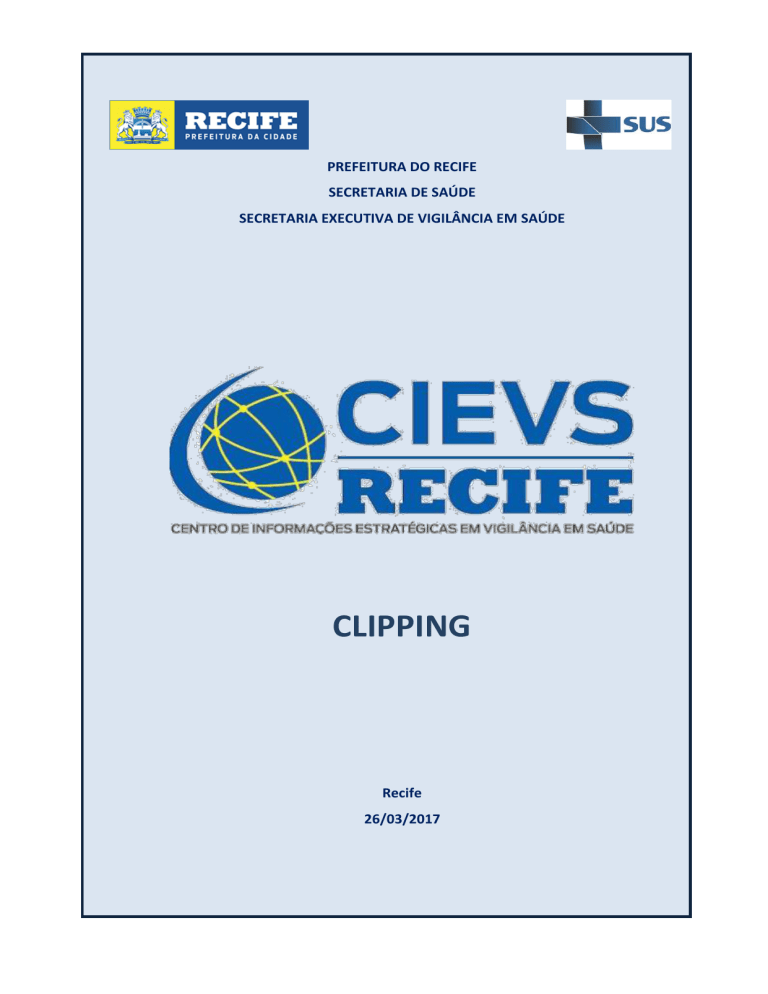 RECIFE
PREFEITURA DA CIDADE

SUS

PREFEITURA DO RECIFE

SECRETARIA DE SAÚDE

SECRETARIA EXECUTIVA DE VIGILÂNCIA EM SAÚDE

CIEVS
RECIFE
CENTRO DE INFORMAÇÕES ESTRATÉGICAS EM VIGILÂNCIA EM SAÚDE

CLIPPING

Recife

26/03/2017